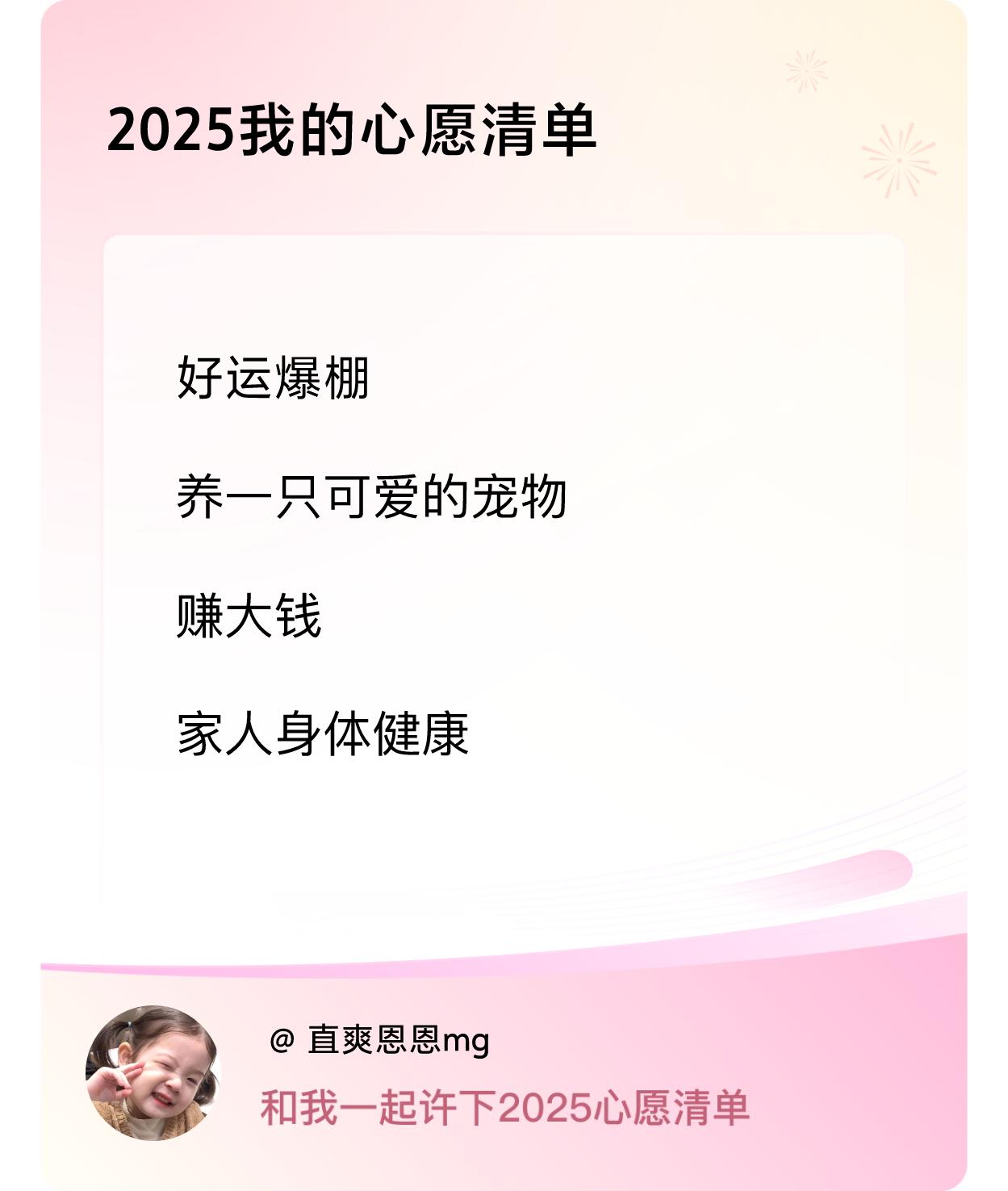 2025我的心愿清单

好运爆棚

养一只可爱的宠物

赚大钱

家人身体健康

@ 直爽恩恩mg

和我一起许下2025心愿清单